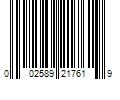 0 02589 21761 9